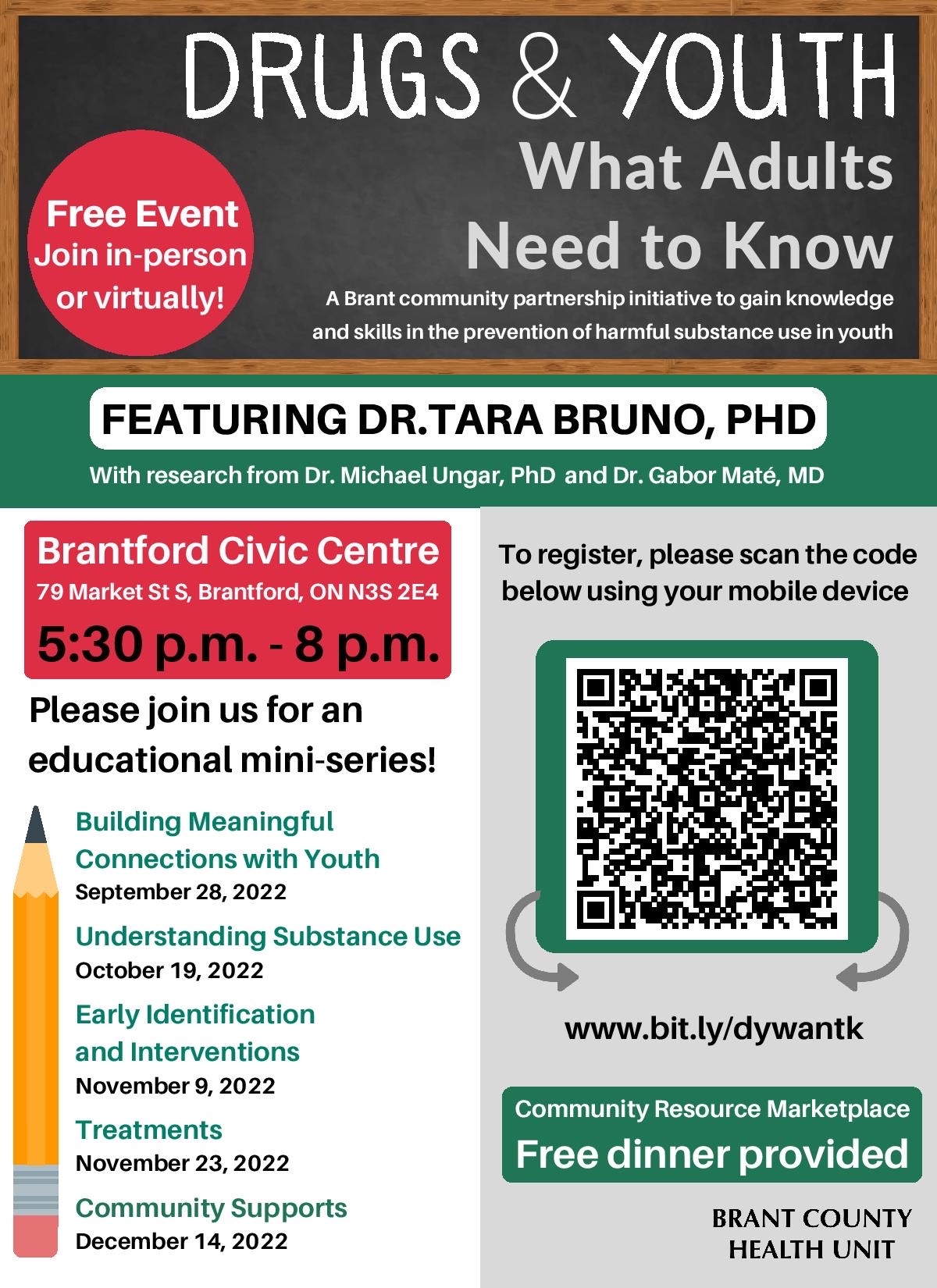 DRUGS & YOUTH

What Adults Need to Know

Free Event Join in-person or virtually!

A Brant community partnership initiative to gain knowledge and skills in the prevention of harmful substance use in youth

FEATURING DR.TARA BRUNO, PHD

With research from Dr. Michael Ungar, PhD and Dr. Gabor Maté, MD

Brantford Civic Centre
79 Market St S, Brantford, ON N3S 2E4
5:30 p.m. - 8 p.m.

Please join us for an educational mini-series!

Building Meaningful Connections with Youth
September 28, 2022

Understanding Substance Use
October 19, 2022

Early Identification and Interventions
November 9, 2022

Treatments
November 23, 2022

Community Supports
December 14, 2022

To register, please scan the code below using your mobile device

www.bit.ly/dywantk

Community Resource Marketplace
Free dinner provided

BRANT COUNTY HEALTH UNIT